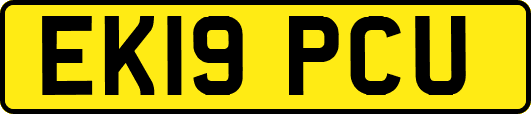 EK19 PCU